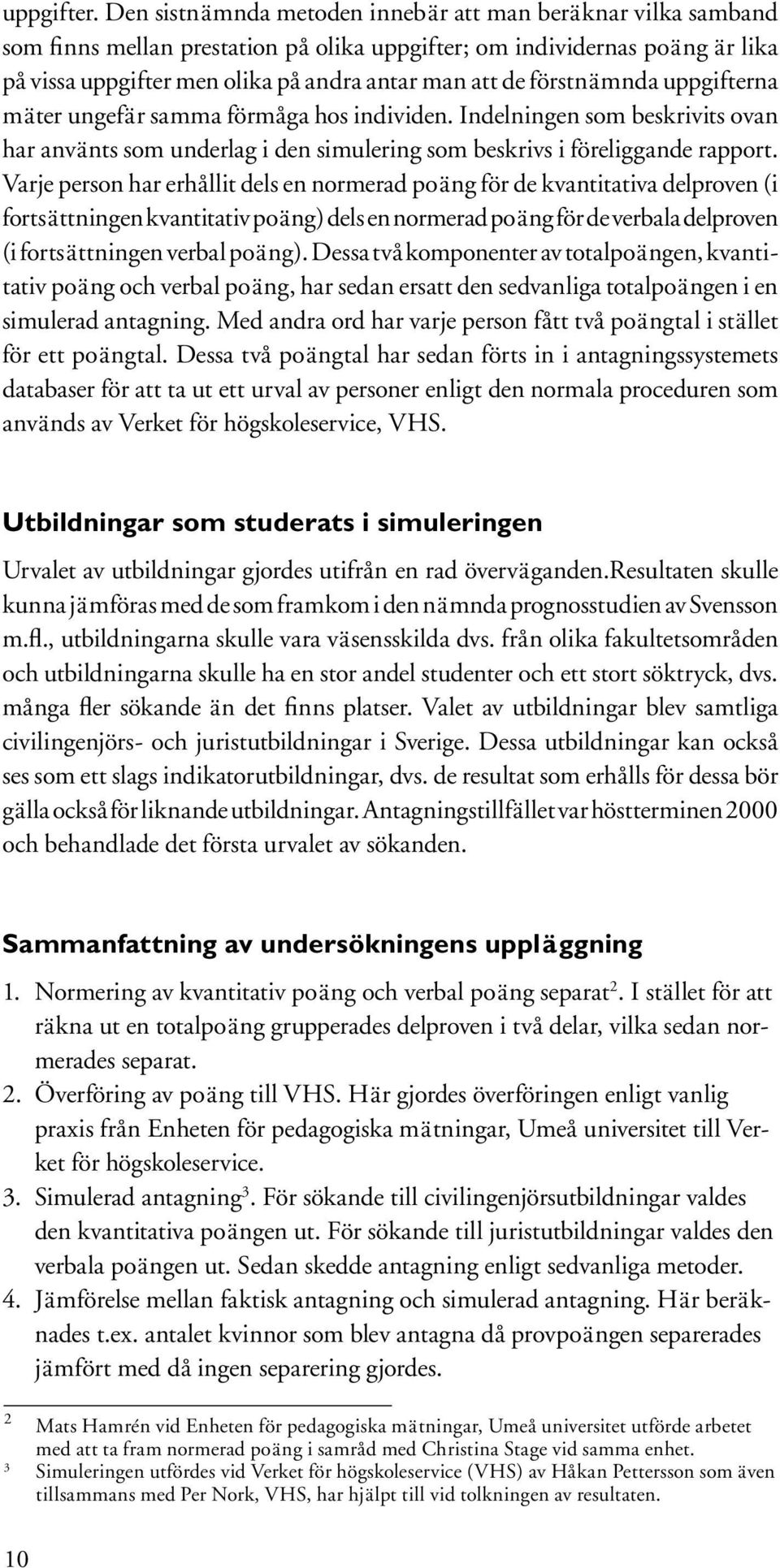 uppgifter. Den sistnämnda metoden innebär att man beräknar vilka samband som finns mellan prestation på olika uppgifter; om individernas poäng är lika på vissa uppgifter men olika på andra antar man att de förstnämnda uppgifterna mäter ungefär samma förmåga hos individen. Indelningen som beskrivits ovan har använts som underlag i den simulering som beskrivs i föreliggande rapport. Varje person har erhållit dels en normerad poäng för de kvantitativa delproven (i fortsättningen kvantitativ poäng) dels en normerad poäng för de verbala delproven (i fortsättningen verbal poäng). Dessa två komponenter av totalpoängen, kvantitativ poäng och verbal poäng, har sedan ersatt den sedvanliga totalpoängen i en simulerad antagning. Med andra ord har varje person fått två poängtal i stället för ett poängtal. Dessa två poängtal har sedan förts in i antagningssystemets databaser för att ta ut ett urval av personer enligt den normala proceduren som används av Verket för högskoleservice, VHS.

Utbildningar som studerats i simuleringen

Urvalet av utbildningar gjordes utifrån en rad överväganden.Resultaten skulle kunna jämföras med de som framkom i den nämnda prognosstudien av Svensson m.fl., utbildningarna skulle vara väsensskilda dvs. från olika fakultetsområden och utbildningarna skulle ha en stor andel studenter och ett stort söktryck, dvs. många fler sökande än det finns platser. Valet av utbildningar blev samtliga civilingenjörs- och juristutbildningar i Sverige. Dessa utbildningar kan också ses som ett slags indikatorutbildningar, dvs. de resultat som erhålls för dessa bör gälla också för liknande utbildningar. Antagningstillfället var höstterminen 2000 och behandlade det första urvalet av sökanden.

Sammanfattning av undersökningens uppläggning

1. Normering av kvantitativ poäng och verbal poäng separat$^2$. I stället för att räkna ut en totalpoäng grupperades delproven i två delar, vilka sedan normerades separat.
2. Överföring av poäng till VHS. Här gjordes överföringen enligt vanlig praxis från Enheten för pedagogiska mätningar, Umeå universitet till Verket för högskoleservice.
3. Simulerad antagning$^3$. För sökande till civilingenjörsutbildningar valdes den kvantitativa poängen ut. För sökande till juristutbildningar valdes den verbala poängen ut. Sedan skedde antagning enligt sedvanliga metoder.
4. Jämförelse mellan faktisk antagning och simulerad antagning. Här beräknades t.ex. antalet kvinnor som blev antagna då provpoängen separerades jämfört med då ingen separering gjordes.

$^2$ Mats Hamrén vid Enheten för pedagogiska mätningar, Umeå universitet utförde arbetet med att ta fram normerad poäng i samråd med Christina Stage vid samma enhet.
$^3$ Simuleringen utfördes vid Verket för högskoleservice (VHS) av Håkan Pettersson som även tillsammans med Per Nork, VHS, har hjälpt till vid tolkningen av resultaten.

10